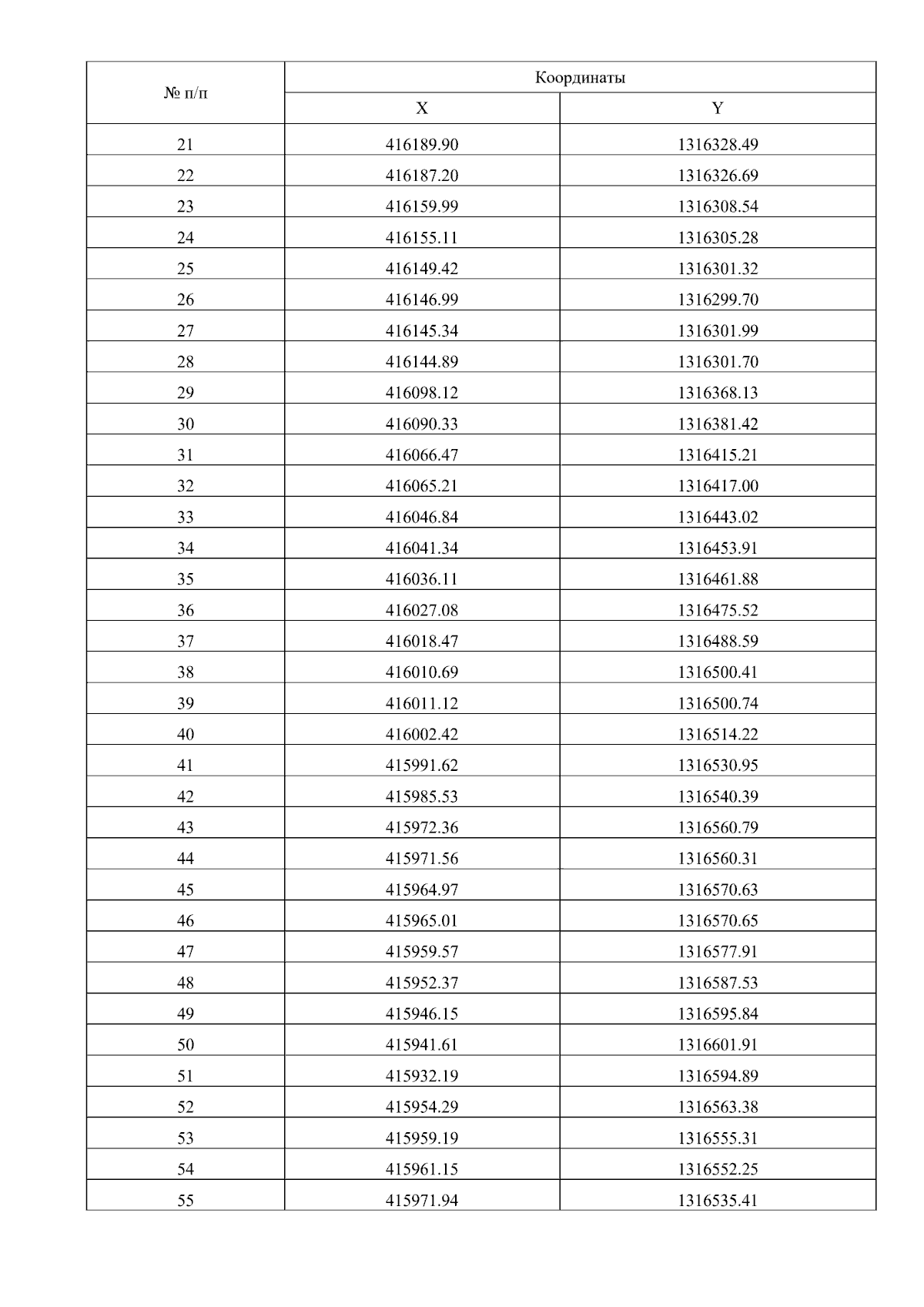 | № п/п | Координаты | |
|---|---|---|
| | X | Y |
| 21 | 416189.90 | 1316328.49 |
| 22 | 416187.20 | 1316326.69 |
| 23 | 416159.99 | 1316308.54 |
| 24 | 416155.11 | 1316305.28 |
| 25 | 416149.42 | 1316301.32 |
| 26 | 416146.99 | 1316299.70 |
| 27 | 416145.34 | 1316301.99 |
| 28 | 416144.89 | 1316301.70 |
| 29 | 416098.12 | 1316368.13 |
| 30 | 416090.33 | 1316381.42 |
| 31 | 416066.47 | 1316415.21 |
| 32 | 416065.21 | 1316417.00 |
| 33 | 416046.84 | 1316443.02 |
| 34 | 416041.34 | 1316453.91 |
| 35 | 416036.11 | 1316461.88 |
| 36 | 416027.08 | 1316475.52 |
| 37 | 416018.47 | 1316488.59 |
| 38 | 416010.69 | 1316500.41 |
| 39 | 416011.12 | 1316500.74 |
| 40 | 416002.42 | 1316514.22 |
| 41 | 415991.62 | 1316530.95 |
| 42 | 415985.53 | 1316540.39 |
| 43 | 415972.36 | 1316560.79 |
| 44 | 415971.56 | 1316560.31 |
| 45 | 415964.97 | 1316570.63 |
| 46 | 415965.01 | 1316570.65 |
| 47 | 415959.57 | 1316577.91 |
| 48 | 415952.37 | 1316587.53 |
| 49 | 415946.15 | 1316595.84 |
| 50 | 415941.61 | 1316601.91 |
| 51 | 415932.19 | 1316594.89 |
| 52 | 415954.29 | 1316563.38 |
| 53 | 415959.19 | 1316555.31 |
| 54 | 415961.15 | 1316552.25 |
| 55 | 415971.94 | 1316535.41 |